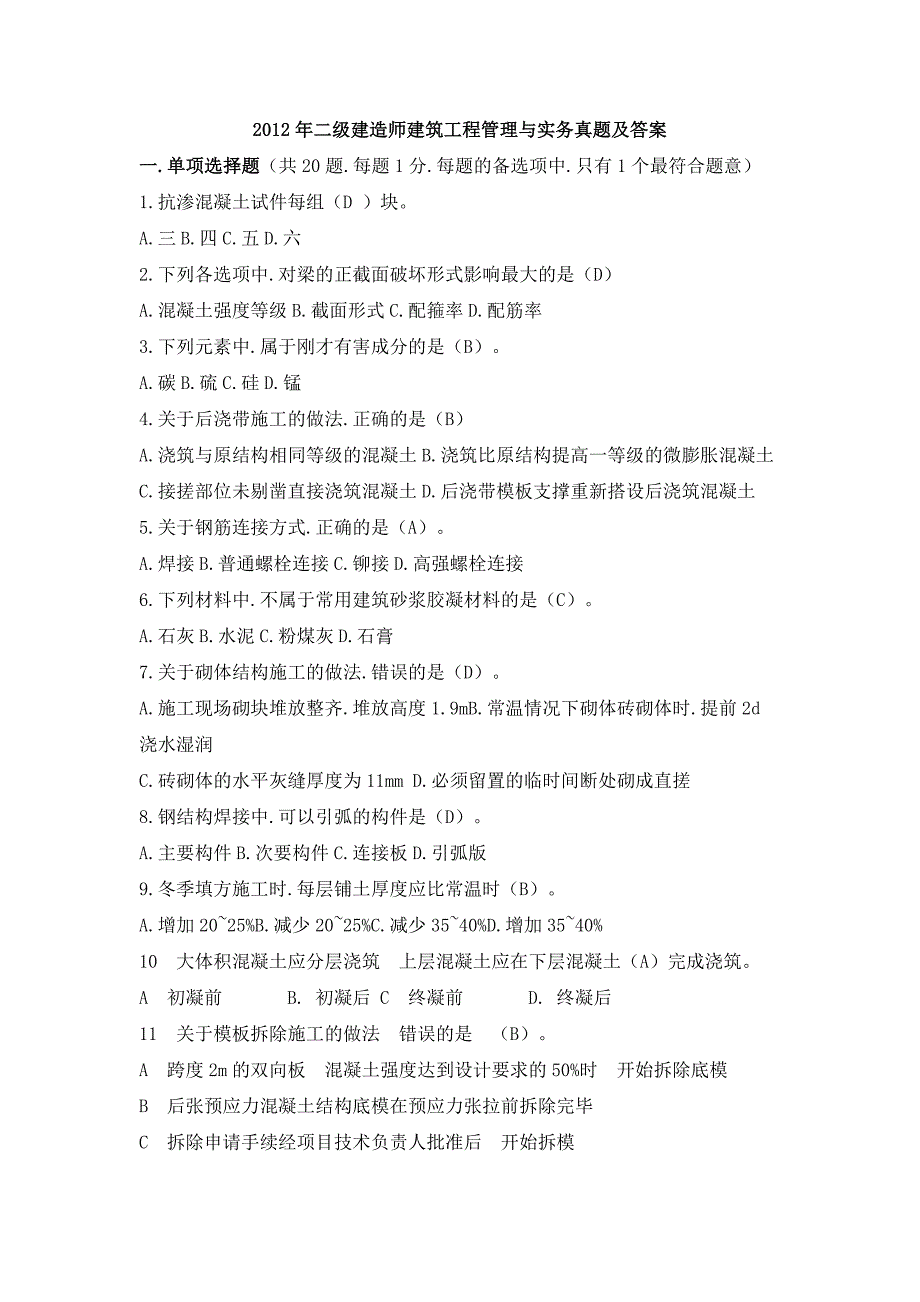 2012年二级建造师建筑工程管理与实务真题及答案

一.单项选择题（共20题.每题1分.每题的备选项中.只有1个最符合题意）

1.抗渗混凝土试件每组（D ）块。

A.三 B.四 C.五 D.六

2.下列各选项中.对梁的正截面破坏形式影响最大的是（D）

A.混凝土强度等级 B.截面形式 C.配箍率 D.配筋率

3.下列元素中.属于刚才有害成分的是（B）。

A.碳 B.硫 C.硅 D.锰

4.关于后浇带施工的做法.正确的是（B）

A.浇筑与原结构相同等级的混凝土 B.浇筑比原结构提高一等级的微膨胀混凝土

C.接搓部位未剔凿直接浇筑混凝土 D.后浇带模板支撑重新搭设后浇筑混凝土

5.关于钢筋连接方式.正确的是（A）。

A.焊接 B.普通螺栓连接 C.铆接 D.高强螺栓连接

6.下列材料中.不属于常用建筑砂浆胶凝材料的是（C）。

A.石灰 B.水泥 C.粉煤灰 D.石膏

7.关于砌体结构施工的做法.错误的是（D）。

A.施工现场砌块堆放整齐.堆放高度1.9mB.常温情况下砌体砖砌体时.提前2d浇水湿润

C.砖砌体的水平灰缝厚度为11mm D.必须留置的临时间断处砌成直搓

8.钢结构焊接中.可以引弧的构件是（D）。

A.主要构件 B.次要构件 C.连接板 D.引弧版

9.冬季填方施工时.每层铺土厚度应比常温时（B）。

A.增加20~25%B.减少20~25%C.减少35~40%D.增加35~40%

10 大体积混凝土应分层浇筑 上层混凝土应在下层混凝土（A）完成浇筑。

A 初凝前 B. 初凝后 C 终凝前 D. 终凝后

11 关于模板拆除施工的做法 错误的是 （B）。

A 跨度2m的双向板 混凝土强度达到设计要求的50%时 开始拆除底模

B 后张预应力混凝土结构底模在预应力张拉前拆除完毕

C 拆除申请手续经项目技术负责人批准后 开始拆模